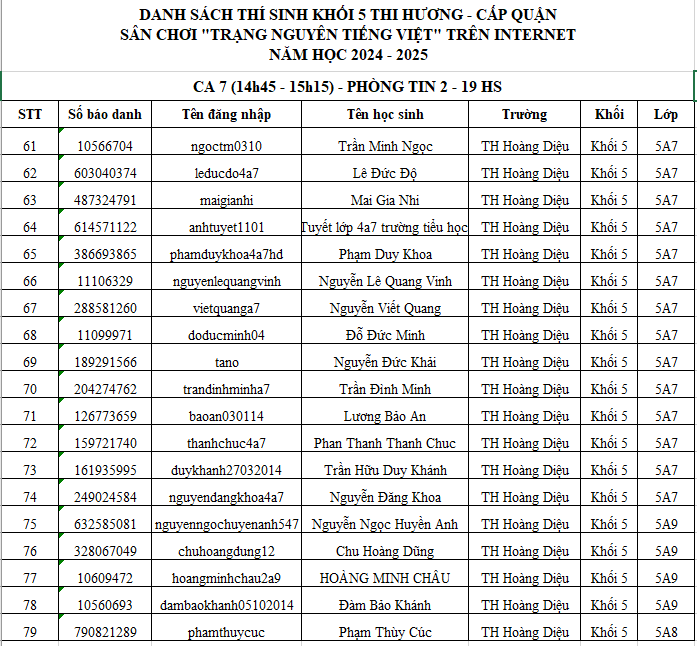 DANH SÁCH THÍ SINH KHỐI 5 THI HƯƠNG - CẤP QUẬN
SÂN CHƠI "TRẠNG NGUYÊN TIẾNG VIỆT" TRÊN INTERNET
NĂM HỌC 2024 - 2025

CA 7 (14h45 - 15h15) - PHÒNG TIN 2 - 19 HS

| STT | Số báo danh | Tên đăng nhập | Tên học sinh | Trường | Khối | Lớp |
|---|---|---|---|---|---|---|
| 61 | 10566704 | ngoctm0310 | Trần Minh Ngọc | TH Hoàng Diệu | Khối 5 | 5A7 |
| 62 | 603040374 | leducdo4a7 | Lê Đức Độ | TH Hoàng Diệu | Khối 5 | 5A7 |
| 63 | 487324791 | maigianhi | Mai Gia Nhi | TH Hoàng Diệu | Khối 5 | 5A7 |
| 64 | 614571122 | anhtuyet1101 | Tuyết lớp 4a7 trường tiểu học | TH Hoàng Diệu | Khối 5 | 5A7 |
| 65 | 386693865 | phamduykhoa4a7hd | Phạm Duy Khoa | TH Hoàng Diệu | Khối 5 | 5A7 |
| 66 | 11106329 | nguyenlequangvinh | Nguyễn Lê Quang Vinh | TH Hoàng Diệu | Khối 5 | 5A7 |
| 67 | 288581260 | vietquanga7 | Nguyễn Viết Quang | TH Hoàng Diệu | Khối 5 | 5A7 |
| 68 | 11099971 | doducminh04 | Đỗ Đức Minh | TH Hoàng Diệu | Khối 5 | 5A7 |
| 69 | 189291566 | tano | Nguyễn Đức Khải | TH Hoàng Diệu | Khối 5 | 5A7 |
| 70 | 204274762 | trandinhminha7 | Trần Đình Minh | TH Hoàng Diệu | Khối 5 | 5A7 |
| 71 | 126773659 | baoan030114 | Lương Bảo An | TH Hoàng Diệu | Khối 5 | 5A7 |
| 72 | 159721740 | thanhchuc4a7 | Phan Thanh Thanh Chuc | TH Hoàng Diệu | Khối 5 | 5A7 |
| 73 | 161935995 | duykhanh27032014 | Trần Hữu Duy Khánh | TH Hoàng Diệu | Khối 5 | 5A7 |
| 74 | 249024584 | nguyendangkhoa4a7 | Nguyễn Đăng Khoa | TH Hoàng Diệu | Khối 5 | 5A7 |
| 75 | 632585081 | nguyenngochuyenanh547 | Nguyễn Ngọc Huyền Anh | TH Hoàng Diệu | Khối 5 | 5A9 |
| 76 | 328067049 | chuhoangdung12 | Chu Hoàng Dũng | TH Hoàng Diệu | Khối 5 | 5A9 |
| 77 | 10609472 | hoangminhchau2a9 | HOÀNG MINH CHÂU | TH Hoàng Diệu | Khối 5 | 5A9 |
| 78 | 10560693 | dambaokhanh05102014 | Đàm Bảo Khánh | TH Hoàng Diệu | Khối 5 | 5A9 |
| 79 | 790821289 | phamthuycuc | Phạm Thùy Cúc | TH Hoàng Diệu | Khối 5 | 5A8 |